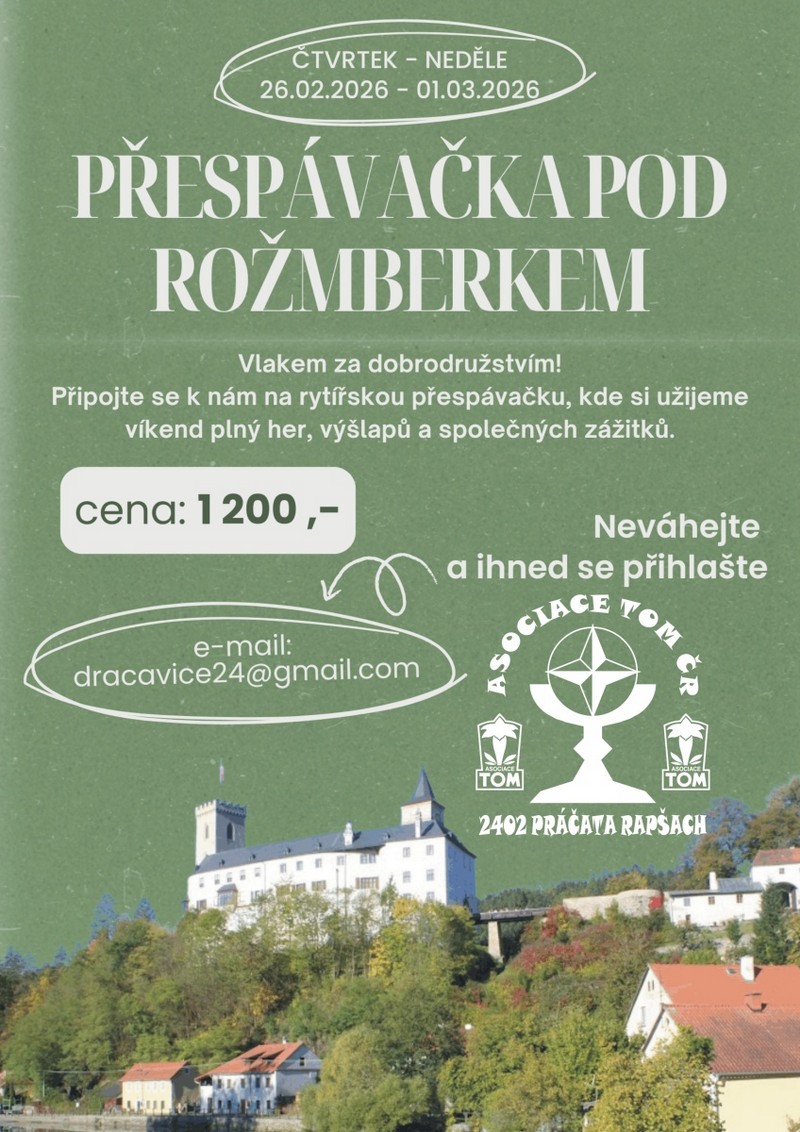 ČTVRTEK - NEDĚLE
26.02.2026 - 01.03.2026

PŘESPÁVAČKA POD ROŽMBERKEM

Vlakem za dobrodružstvím!
Připojte se k nám na rytířskou přespávačku, kde si užijeme víkend plný her, výšlapů a společných zážitků.

cena: 1 200 ,-

Neváhejte a ihned se přihlašte

e-mail:
dracavice24@gmail.com

ASOCIACE TOM ČR

ASOCIACE TOM

ASOCIACE TOM

2402 PRÁČATA RAPŠACH